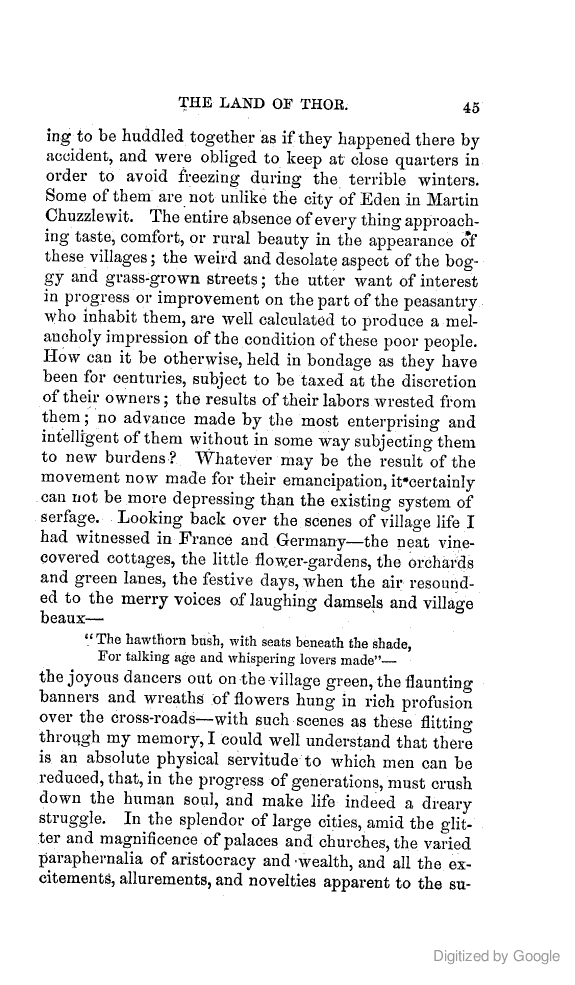 THE LAND OF THOR. 45

ing to be huddled together as if they happened there by accident, and were obliged to keep at close quarters in order to avoid freezing during the terrible winters. Some of them are not unlike the city of Eden in Martin Chuzzlewit. The entire absence of every thing approaching taste, comfort, or rural beauty in the appearance of these villages; the weird and desolate aspect of the boggy and grass-grown streets; the utter want of interest in progress or improvement on the part of the peasantry who inhabit them, are well calculated to produce a melancholy impression of the condition of these poor people. How can it be otherwise, held in bondage as they have been for centuries, subject to be taxed at the discretion of their owners; the results of their labors wrested from them; no advance made by the most enterprising and intelligent of them without in some way subjecting them to new burdens? Whatever may be the result of the movement now made for their emancipation, it certainly can not be more depressing than the existing system of serfage. Looking back over the scenes of village life I had witnessed in France and Germany—the neat vine-covered cottages, the little flower-gardens, the orchards and green lanes, the festive days, when the air resounded to the merry voices of laughing damsels and village beaux—

"The hawthorn bush, with seats beneath the shade,
For talking age and whispering lovers made"—

the joyous dancers out on the village green, the flaunting banners and wreaths of flowers hung in rich profusion over the cross-roads—with such scenes as these flitting through my memory, I could well understand that there is an absolute physical servitude to which men can be reduced, that, in the progress of generations, must crush down the human soul, and make life indeed a dreary struggle. In the splendor of large cities, amid the glitter and magnificence of palaces and churches, the varied paraphernalia of aristocracy and wealth, and all the excitements, allurements, and novelties apparent to the su-

Digitized by Google